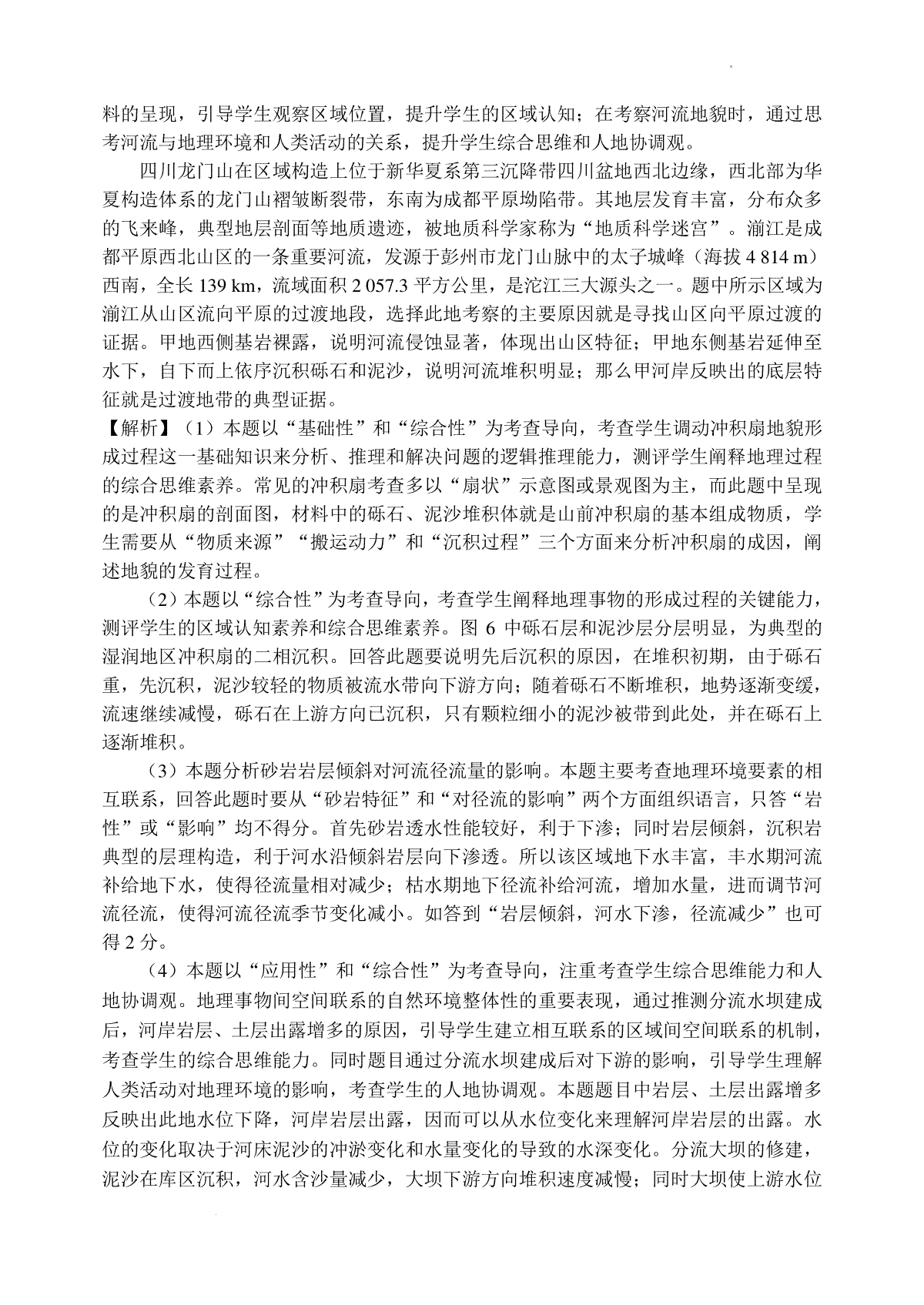 料的呈现，引导学生观察区域位置，提升学生的区域认知；在考察河流地貌时，通过思考河流与地理环境和人类活动的关系，提升学生综合思维和人地协调观。

四川龙门山在区域构造上位于新华夏系第三沉降带四川盆地西北边缘，西北部为华夏构造体系的龙门山褶皱断裂带，东南为成都平原坳陷带。其地层发育丰富，分布众多的飞来峰，典型地层剖面等地质遗迹，被地质科学家称为“地质科学迷宫”。湔江是成都平原西北山区的一条重要河流，发源于彭州市龙门山脉中的太子城峰（海拔 4 814 m）西南，全长 139 km，流域面积 2 057.3 平方公里，是沱江三大源头之一。题中所示区域为湔江从山区流向平原的过渡地段，选择此地考察的主要原因就是寻找山区向平原过渡的证据。甲地西侧基岩裸露，说明河流侵蚀显著，体现出山区特征；甲地东侧基岩延伸至水下，自下而上依序沉积砾石和泥沙，说明河流堆积明显；那么甲河岸反映出的底层特征就是过渡地带的典型证据。

【解析】（1）本题以“基础性”和“综合性”为考查导向，考查学生调动冲积扇地貌形成过程这一基础知识来分析、推理和解决问题的逻辑推理能力，测评学生阐释地理过程的综合思维素养。常见的冲积扇考查多以“扇状”示意图或景观图为主，而此题中呈现的是冲积扇的剖面图，材料中的砾石、泥沙堆积体就是山前冲积扇的基本组成物质，学生需要从“物质来源”“搬运动力”和“沉积过程”三个方面来分析冲积扇的成因，阐述地貌的发育过程。

（2）本题以“综合性”为考查导向，考查学生阐释地理事物的形成过程的关键能力，测评学生的区域认知素养和综合思维素养。图 6 中砾石层和泥沙层分层明显，为典型的湿润地区冲积扇的二相沉积。回答此题要说明先后沉积的原因，在堆积初期，由于砾石重，先沉积，泥沙较轻的物质被流水带向下游方向；随着砾石不断堆积，地势逐渐变缓，流速继续减慢，砾石在上游方向已沉积，只有颗粒细小的泥沙被带到此处，并在砾石上逐渐堆积。

（3）本题分析砂岩岩层倾斜对河流径流量的影响。本题主要考查地理环境要素的相互联系，回答此题时要从“砂岩特征”和“对径流的影响”两个方面组织语言，只答“岩性”或“影响”均不得分。首先砂岩透水性能较好，利于下渗；同时岩层倾斜，沉积岩典型的层理构造，利于河水沿倾斜岩层向下渗透。所以该区域地下水丰富，丰水期河流补给地下水，使得径流量相对减少；枯水期地下径流补给河流，增加水量，进而调节河流径流，使得河流径流季节变化减小。如答到“岩层倾斜，河水下渗，径流减少”也可得 2 分。

（4）本题以“应用性”和“综合性”为考查导向，注重考查学生综合思维能力和人地协调观。地理事物间空间联系的自然环境整体性的重要表现，通过推测分流水坝建成后，河岸岩层、土层出露增多的原因，引导学生建立相互联系的区域间空间联系的机制，考查学生的综合思维能力。同时题目通过分流水坝建成后对下游的影响，引导学生理解人类活动对地理环境的影响，考查学生的人地协调观。本题题目中岩层、土层出露增多反映出此地水位下降，河岸岩层出露，因而可以从水位变化来理解河岸岩层的出露。水位的变化取决于河床泥沙的冲淤变化和水量变化的导致的水深变化。分流大坝的修建，泥沙在库区沉积，河水含沙量减少，大坝下游方向堆积速度减慢；同时大坝使上游水位